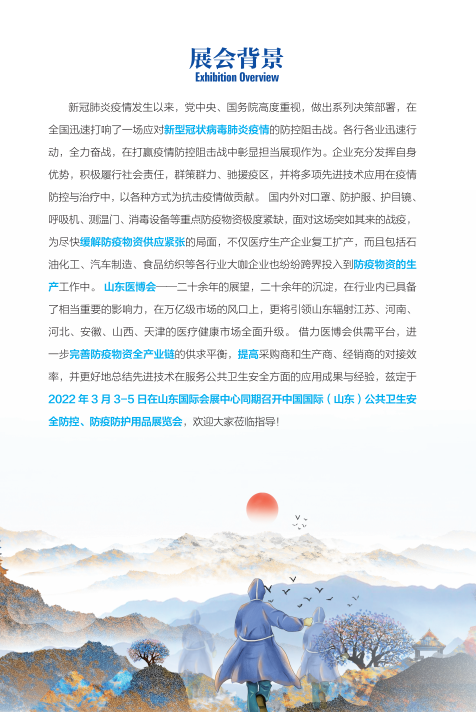 展会背景
Exhibition Overview

新冠肺炎疫情发生以来，党中央、国务院高度重视，做出系列决策部署，在全国迅速打响了一场应对新型冠状病毒肺炎疫情的防控阻击战。各行各业迅速行动，全力奋战，在打赢疫情防控阻击战中彰显担当展现作为。企业充分发挥自身优势，积极履行社会责任，群策群力、驰援疫区，并将多项先进技术应用在疫情防控与治疗中，以各种方式为抗击疫情做贡献。国内外对口罩、防护服、护目镜、呼吸机、测温门、消毒设备等重点防疫物资极度紧缺，面对这场突如其来的战疫，为尽快缓解防疫物资供应紧张的局面，不仅医疗生产企业复工扩产，而且包括石油化工、汽车制造、食品纺织等各行业大咖企业也纷纷跨界投入到防疫物资的生产工作中。山东医博会——二十余年的展望，二十余年的沉淀，在行业内已具备了相当重要的影响力，在万亿级市场的风口上，更将引领山东辐射江苏、河南、河北、安徽、山西、天津的医疗健康市场全面升级。借力医博会供需平台，进一步完善防疫物资全产业链的供求平衡，提高采购商和生产商、经销商的对接效率，并更好地总结先进技术在服务公共卫生安全方面的应用成果与经验，兹定于2022年3月3-5日在山东国际会展中心同期召开中国国际（山东）公共卫生安全防控、防疫防护用品展览会，欢迎大家莅临指导!